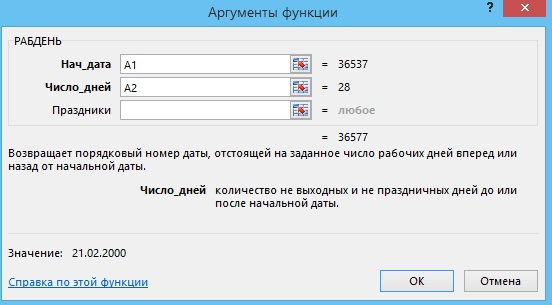 Аргументы функции
?

РАБДЕНЬ

Нач_дата A1 = 36537
Число_дней A2 = 28
Праздники = любое

= 36577

Возвращает порядковый номер даты, отстоящей на заданное число рабочих дней вперед или назад от начальной даты.

Число_дней количество не выходных и не праздничных дней до или после начальной даты.

Значение: 21.02.2000

Справка по этой функции

ОК Отмена